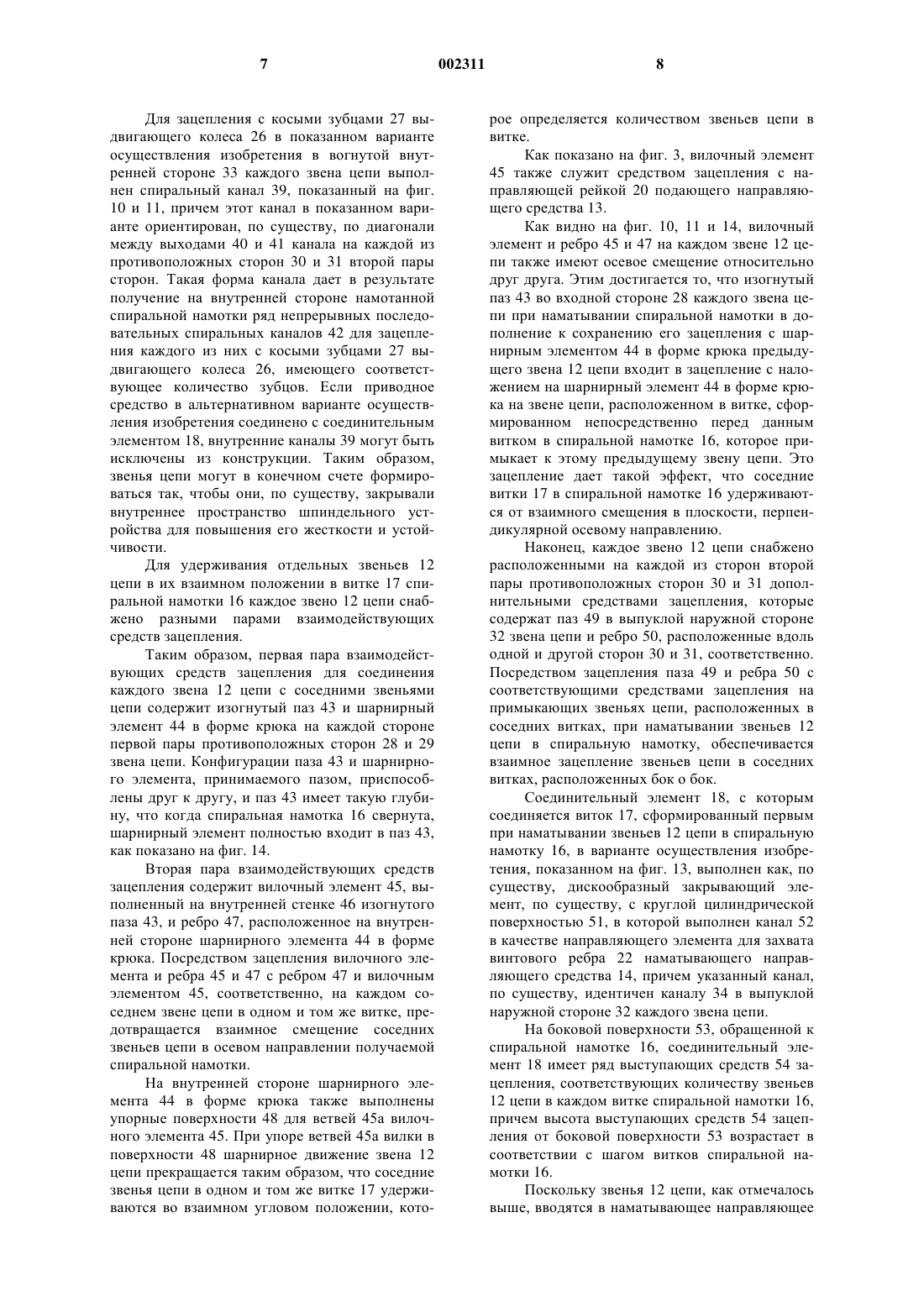 7

002311

8

Для зацепления с косыми зубцами 27 выдвигающего колеса 26 в показанном варианте осуществления изобретения в вогнутой внутренней стороне 33 каждого звена цепи выполнен спиральный канал 39, показанный на фиг. 10 и 11, причем этот канал в показанном варианте ориентирован, по существу, по диагонали между выходами 40 и 41 канала на каждой из противоположных сторон 30 и 31 второй пары сторон. Такая форма канала дает в результате получение на внутренней стороне намотанной спиральной намотки ряд непрерывных последовательных спиральных каналов 42 для зацепления каждого из них с косыми зубцами 27 выдвигающего колеса 26, имеющего соответствующее количество зубцов. Если приводное средство в альтернативном варианте осуществления изобретения соединено с соединительным элементом 18, внутренние каналы 39 могут быть исключены из конструкции. Таким образом, звенья цепи могут в конечном счете формироваться так, чтобы они, по существу, закрывали внутреннее пространство шпиндельного устройства для повышения его жесткости и устойчивости.

Для удерживания отдельных звеньев 12 цепи в их взаимном положении в витке 17 спиральной намотки 16 каждое звено 12 цепи снабжено разными парами взаимодействующих средств зацепления.

Таким образом, первая пара взаимодействующих средств зацепления для соединения каждого звена 12 цепи с соседними звеньями цепи содержит изогнутый паз 43 и шарнирный элемент 44 в форме крюка на каждой стороне первой пары противоположных сторон 28 и 29 звена цепи. Конфигурации паза 43 и шарнирного элемента, принимаемого пазом, приспособлены друг к другу, и паз 43 имеет такую глубину, что когда спиральная намотка 16 свернута, шарнирный элемент полностью входит в паз 43, как показано на фиг. 14.

Вторая пара взаимодействующих средств зацепления содержит вилочный элемент 45, выполненный на внутренней стенке 46 изогнутого паза 43, и ребро 47, расположенное на внутренней стороне шарнирного элемента 44 в форме крюка. Посредством зацепления вилочного элемента и ребра 45 и 47 с ребром 47 и вилочным элементом 45, соответственно, на каждом соседнем звене цепи в одном и том же витке, предотвращается взаимное смещение соседних звеньев цепи в осевом направлении получаемой спиральной намотки.

На внутренней стороне шарнирного элемента 44 в форме крюка также выполнены упорные поверхности 48 для ветвей 45а вилочного элемента 45. При упоре ветвей 45а вилки в поверхности 48 шарнирное движение звена 12 цепи прекращается таким образом, что соседние звенья цепи в одном и том же витке 17 удерживаются во взаимном угловом положении, которое определяется количеством звеньев цепи в витке.

Как показано на фиг. 3, вилочный элемент 45 также служит средством зацепления с направляющей рейкой 20 подающего направляющего средства 13.

Как видно на фиг. 10, 11 и 14, вилочный элемент и ребро 45 и 47 на каждом звене 12 цепи также имеют осевое смещение относительно друг друга. Этим достигается то, что изогнутый паз 43 во входной стороне 28 каждого звена цепи при наматывании спиральной намотки в дополнение к сохранению его зацепления с шарнирным элементом 44 в форме крюка предыдущего звена 12 цепи входит в зацепление с наложением на шарнирный элемент 44 в форме крюка на звене цепи, расположенном в витке, сформированном непосредственно перед данным витком в спиральной намотке 16, которое примыкает к этому предыдущему звену цепи. Это зацепление дает такой эффект, что соседние витки 17 в спиральной намотке 16 удерживаются от взаимного смещения в плоскости, перпендикулярной осевому направлению.

Наконец, каждое звено 12 цепи снабжено расположенными на каждой из сторон второй пары противоположных сторон 30 и 31 дополнительными средствами зацепления, которые содержат паз 49 в выпуклой наружной стороне 32 звена цепи и ребро 50, расположенные вдоль одной и другой сторон 30 и 31, соответственно. Посредством зацепления паза 49 и ребра 50 с соответствующими средствами зацепления на примыкающих звеньях цепи, расположенных в соседних витках, при наматывании звеньев 12 цепи в спиральную намотку, обеспечивается взаимное зацепление звеньев цепи в соседних витках, расположенных бок о бок.

Соединительный элемент 18, с которым соединяется виток 17, сформированный первым при наматывании звеньев 12 цепи в спиральную намотку 16, в варианте осуществления изобретения, показанном на фиг. 13, выполнен как, по существу, дискообразный закрывающий элемент, по существу, с круглой цилиндрической поверхностью 51, в которой выполнен канал 52 в качестве направляющего элемента для захвата винтового ребра 22 наматывающего направляющего средства 14, причем указанный канал, по существу, идентичен каналу 34 в выпуклой наружной стороне 32 каждого звена цепи.

На боковой поверхности 53, обращенной к спиральной намотке 16, соединительный элемент 18 имеет ряд выступающих средств 54 зацепления, соответствующих количеству звеньев 12 цепи в каждом витке спиральной намотки 16, причем высота выступающих средств 54 зацепления от боковой поверхности 53 возрастает в соответствии с шагом витков спиральной намотки 16.

Поскольку звенья 12 цепи, как отмечалось выше, вводятся в наматывающее направляющее